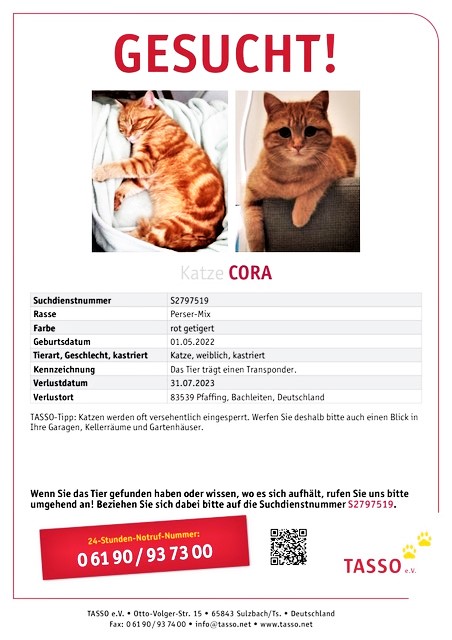 GESUCHT!

Katze CORA

| Suchdienstnummer | S2797519 |
|---|---|
| Rasse | Perser-Mix |
| Farbe | rot getigert |
| Geburtsdatum | 01.05.2022 |
| Tierart, Geschlecht, kastriert | Katze, weiblich, kastriert |
| Kennzeichnung | Das Tier trägt einen Transponder. |
| Verlustdatum | 31.07.2023 |
| Verlustort | 83539 Pfaffing, Bachleiten, Deutschland |

TASSO-Tipp: Katzen werden oft versehentlich eingesperrt. Werfen Sie deshalb bitte auch einen Blick in Ihre Garagen, Kellerräume und Gartenhäuser.

Wenn Sie das Tier gefunden haben oder wissen, wo es sich aufhält, rufen Sie uns bitte umgehend an! Beziehen Sie sich dabei bitte auf die Suchdienstnummer S2797519.

24-Stunden-Notruf-Nummer:
0 61 90 / 93 73 00

TASSO e.V.

TASSO e.V. • Otto-Volger-Str. 15 • 65843 Sulzbach/Ts. • Deutschland
Fax: 0 61 90 / 93 74 00 • info@tasso.net • www.tasso.net